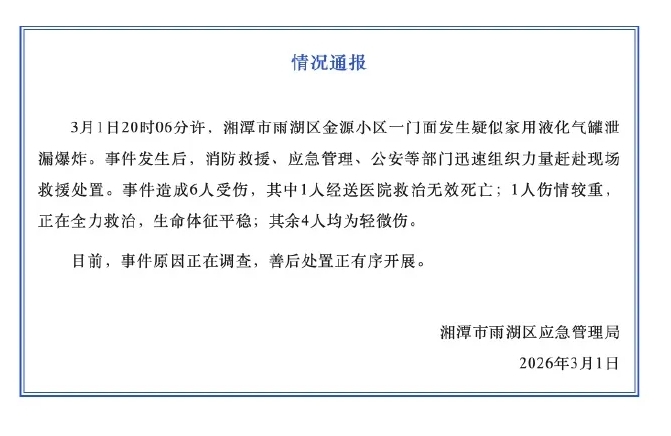 情况通报

3月1日20时06分许，湘潭市雨湖区金源小区一门面发生疑似家用液化气罐泄漏爆炸。事件发生后，消防救援、应急管理、公安等部门迅速组织力量赶赴现场救援处置。事件造成6人受伤，其中1人经送医院救治无效死亡；1人伤情较重，正在全力救治，生命体征平稳；其余4人均为轻微伤。

目前，事件原因正在调查，善后处置正有序开展。

湘潭市雨湖区应急管理局

2026年3月1日